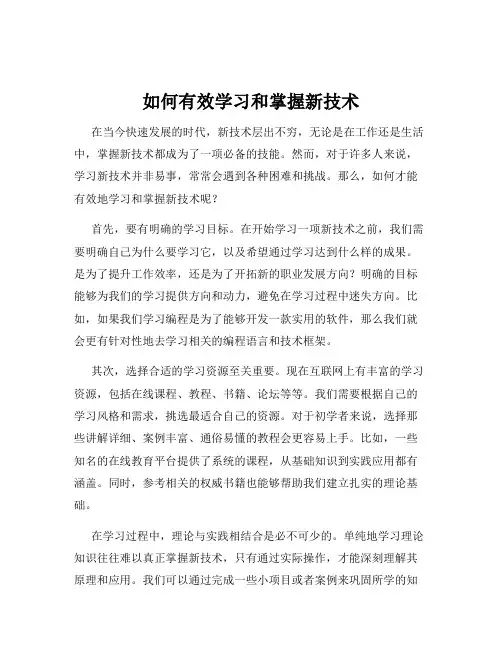 如何有效学习和掌握新技术

在当今快速发展的时代，新技术层出不穷，无论是在工作还是生活中，掌握新技术都成为了一项必备的技能。然而，对于许多人来说，学习新技术并非易事，常常会遇到各种困难和挑战。那么，如何才能有效地学习和掌握新技术呢？

首先，要有明确的学习目标。在开始学习一项新技术之前，我们需要明确自己为什么要学习它，以及希望通过学习达到什么样的成果。是为了提升工作效率，还是为了开拓新的职业发展方向？明确的目标能够为我们的学习提供方向和动力，避免在学习过程中迷失方向。比如，如果我们学习编程是为了能够开发一款实用的软件，那么我们就会更有针对性地去学习相关的编程语言和技术框架。

其次，选择合适的学习资源至关重要。现在互联网上有丰富的学习资源，包括在线课程、教程、书籍、论坛等等。我们需要根据自己的学习风格和需求，挑选最适合自己的资源。对于初学者来说，选择那些讲解详细、案例丰富、通俗易懂的教程会更容易上手。比如，一些知名的在线教育平台提供了系统的课程，从基础知识到实践应用都有涵盖。同时，参考相关的权威书籍也能够帮助我们建立扎实的理论基础。

在学习过程中，理论与实践相结合是必不可少的。单纯地学习理论知识往往难以真正掌握新技术，只有通过实际操作，才能深刻理解其原理和应用。我们可以通过完成一些小项目或者案例来巩固所学的知